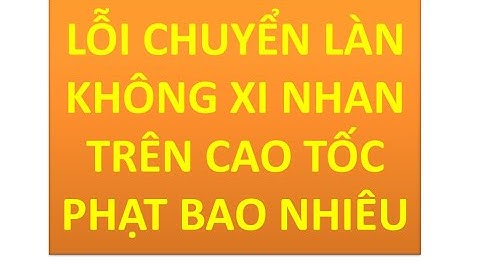 LỖI CHUYỂN LÀN KHÔNG XI NHAN TRÊN CAO TỐC PHẠT BAO NHIÊU